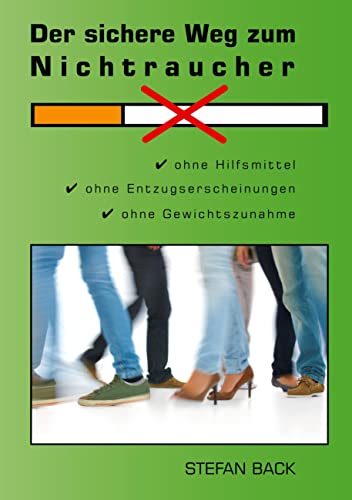 Der sichere Weg zum
Nichtraucher

✔ ohne Hilfsmittel
✔ ohne Entzugserscheinungen
✔ ohne Gewichtszunahme

STEFAN BACK